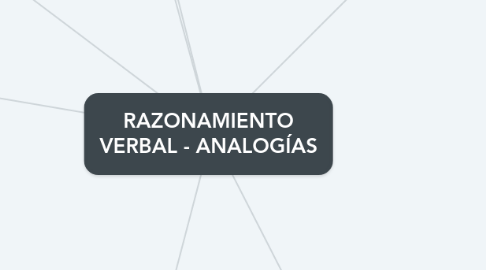 RAZONAMIENTO VERBAL - ANALOGÍAS